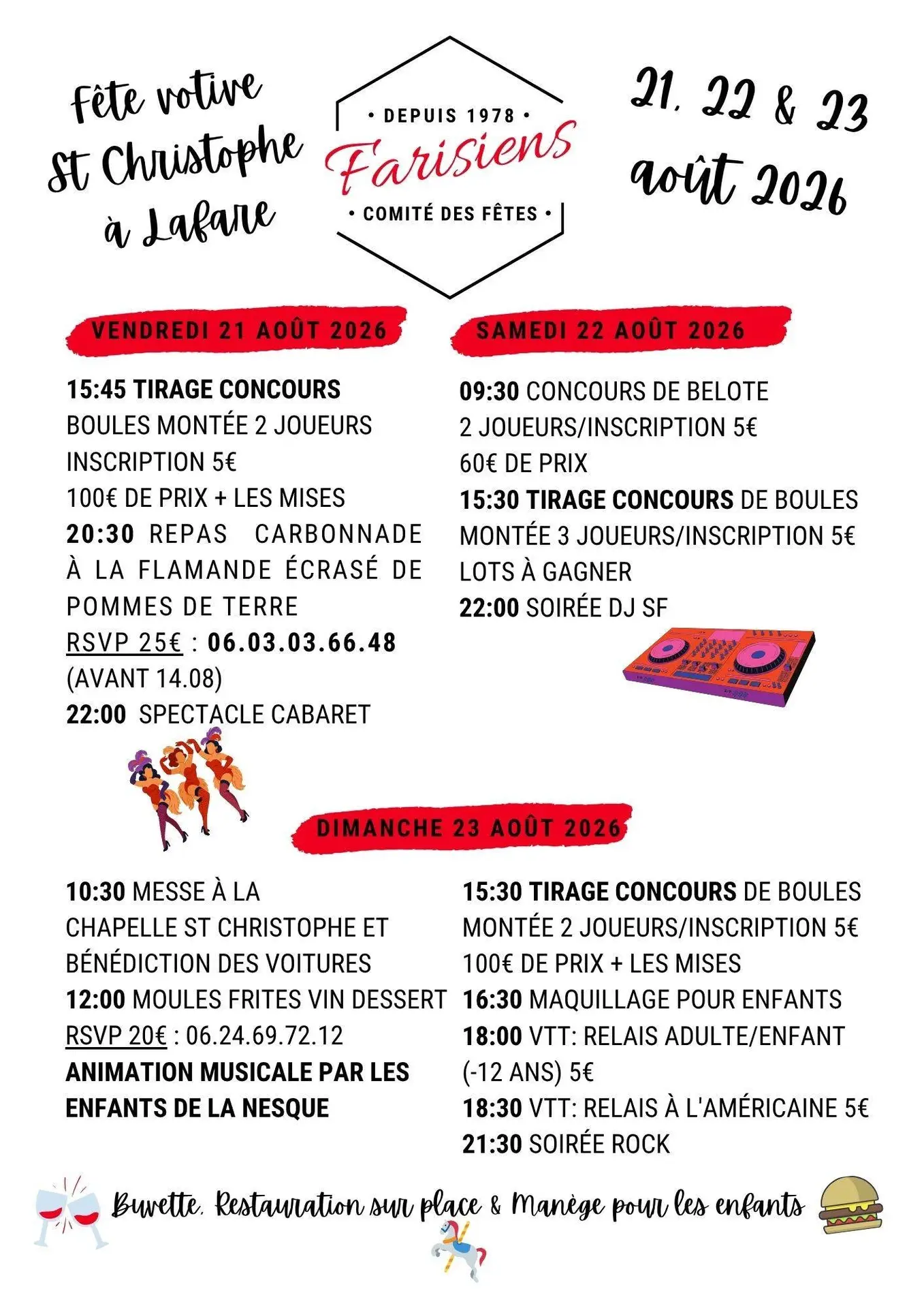 Fête votive St Christophe à Lafare

• DEPUIS 1978 •
Farisiens
• COMITÉ DES FÊTES •

21, 22 & 23 août 2026

VENDREDI 21 AOÛT 2026

15:45 TIRAGE CONCOURS BOULES MONTÉE 2 JOUEURS INSCRIPTION 5€
100€ DE PRIX + LES MISES
20:30 REPAS CARBONNADE À LA FLAMANDE ÉCRASÉ DE POMMES DE TERRE
RSVP 25€ : 06.03.03.66.48 (AVANT 14.08)
22:00 SPECTACLE CABARET

SAMEDI 22 AOÛT 2026

09:30 CONCOURS DE BELOTE 2 JOUEURS/INSCRIPTION 5€
60€ DE PRIX
15:30 TIRAGE CONCOURS DE BOULES MONTÉE 3 JOUEURS/INSCRIPTION 5€
LOTS À GAGNER
22:00 SOIRÉE DJ SF

DIMANCHE 23 AOÛT 2026

10:30 MESSE À LA CHAPELLE ST CHRISTOPHE ET BÉNÉDICTION DES VOITURES
12:00 MOULES FRITES VIN DESSERT
RSVP 20€ : 06.24.69.72.12
ANIMATION MUSICALE PAR LES ENFANTS DE LA NESQUE

15:30 TIRAGE CONCOURS DE BOULES MONTÉE 2 JOUEURS/INSCRIPTION 5€
100€ DE PRIX + LES MISES
16:30 MAQUILLAGE POUR ENFANTS
18:00 VTT: RELAIS ADULTE/ENFANT (-12 ANS) 5€
18:30 VTT: RELAIS À L'AMÉRICAINE 5€
21:30 SOIRÉE ROCK

Buvette, Restauration sur place & Manège pour les enfants